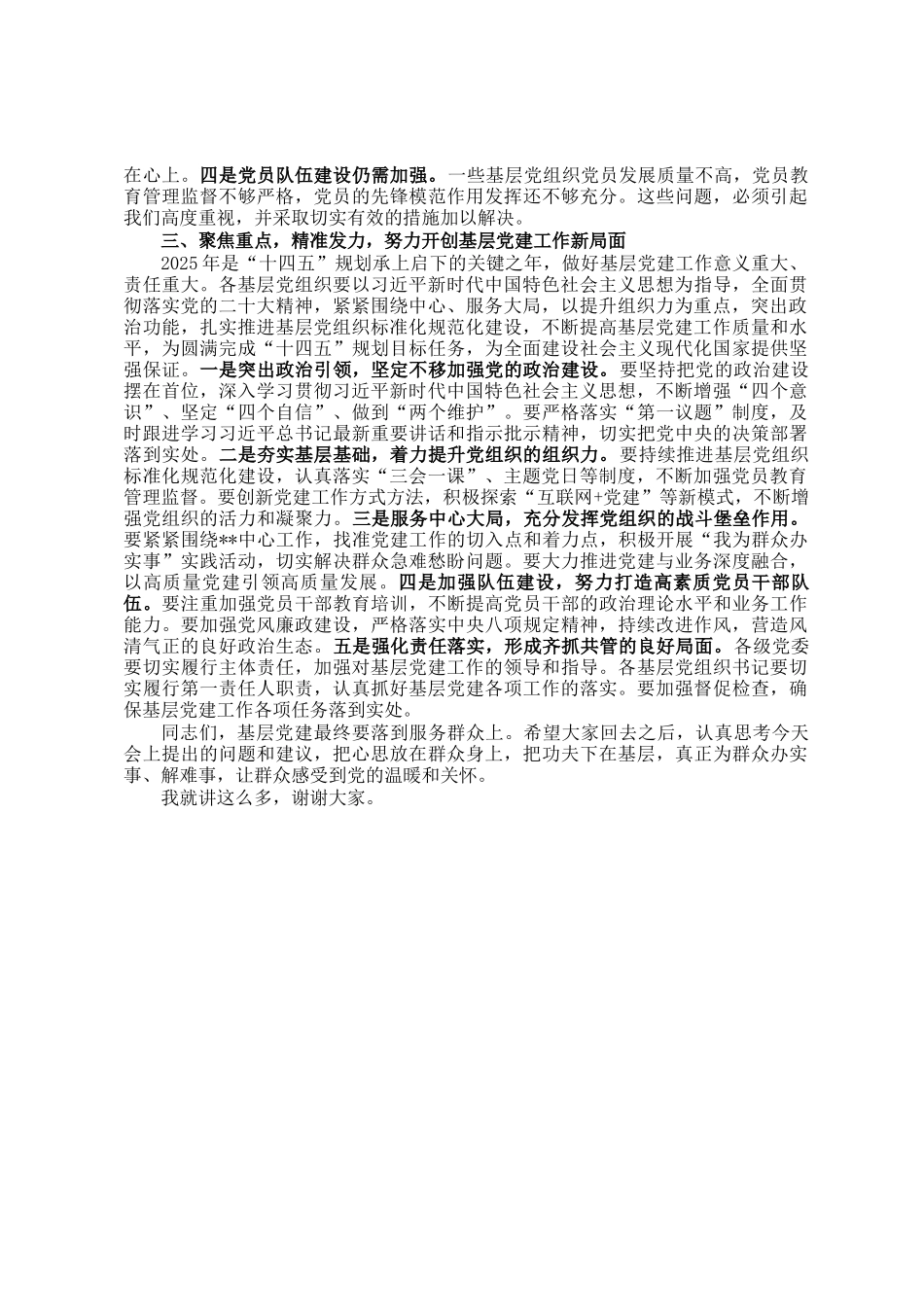 在心上。四是党员队伍建设仍需加强。一些基层党组织党员发展质量不高，党员教育管理监督不够严格，党员的先锋模范作用发挥还不够充分。这些问题，必须引起我们高度重视，并采取切实有效的措施加以解决。

三、聚焦重点，精准发力，努力开创基层党建工作新局面

2025年是“十四五”规划承上启下的关键之年，做好基层党建工作意义重大、责任重大。各基层党组织要以习近平新时代中国特色社会主义思想为指导，全面贯彻落实党的二十大精神，紧紧围绕中心、服务大局，以提升组织力为重点，突出政治功能，扎实推进基层党组织标准化规范化建设，不断提高基层党建工作质量和水平，为圆满完成“十四五”规划目标任务，为全面建设社会主义现代化国家提供坚强保证。一是突出政治引领，坚定不移加强党的政治建设。要坚持把党的政治建设摆在首位，深入学习贯彻习近平新时代中国特色社会主义思想，不断增强“四个意识”、坚定“四个自信”、做到“两个维护”。要严格落实“第一议题”制度，及时跟进学习习近平总书记最新重要讲话和指示批示精神，切实把党中央的决策部署落到实处。二是夯实基层基础，着力提升党组织的组织力。要持续推进基层党组织标准化规范化建设，认真落实“三会一课”、主题党日等制度，不断加强党员教育管理监督。要创新党建工作方式方法，积极探索“互联网+党建”等新模式，不断增强党组织的活力和凝聚力。三是服务中心大局，充分发挥党组织的战斗堡垒作用。要紧紧围绕**中心工作，找准党建工作的切入点和着力点，积极开展“我为群众办实事”实践活动，切实解决群众急难愁盼问题。要大力推进党建与业务深度融合，以高质量党建引领高质量发展。四是加强队伍建设，努力打造高素质党员干部队伍。要注重加强党员干部教育培训，不断提高党员干部的政治理论水平和业务工作能力。要加强党风廉政建设，严格落实中央八项规定精神，持续改进作风，营造风清气正的良好政治生态。五是强化责任落实，形成齐抓共管的良好局面。各级党委要切实履行主体责任，加强对基层党建工作的领导和指导。各基层党组织书记要切实履行第一责任人职责，认真抓好基层党建各项工作的落实。要加强督促检查，确保基层党建工作各项任务落到实处。

同志们，基层党建最终要落到服务群众上。希望大家回去之后，认真思考今天会上提出的问题和建议，把心思放在群众身上，把功夫下在基层，真正为群众办实事、解难事，让群众感受到党的温暖和关怀。

我就讲这么多，谢谢大家。